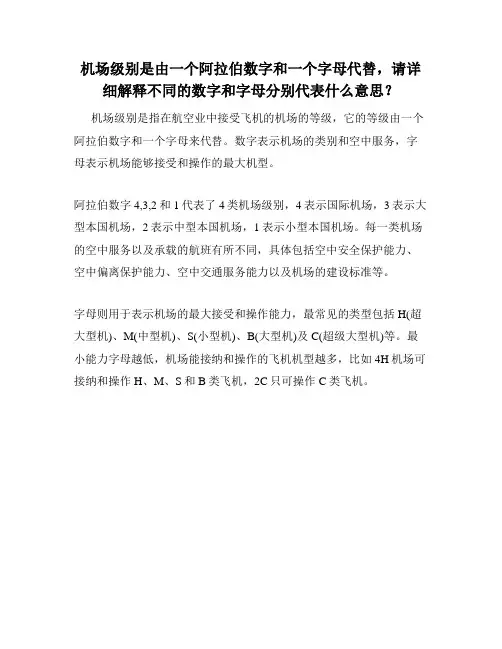 机场级别是由一个阿拉伯数字和一个字母代替，请详细解释不同的数字和字母分别代表什么意思？

机场级别是指在航空业中接受飞机的机场的等级，它的等级由一个阿拉伯数字和一个字母来代替。数字表示机场的类别和空中服务，字母表示机场能够接受和操作的最大机型。

阿拉伯数字 4,3,2 和 1 代表了 4 类机场级别，4 表示国际机场，3 表示大型本国机场，2 表示中型本国机场，1 表示小型本国机场。每一类机场的空中服务以及承载的航班有所不同，具体包括空中安全保护能力、空中偏离保护能力、空中交通服务能力以及机场的建设标准等。

字母则用于表示机场的最大接受和操作能力，最常见的类型包括 H(超大型机)、M(中型机)、S(小型机)、B(大型机)及 C(超级大型机)等。最小能力字母越低，机场能接纳和操作的飞机机型越多，比如 4H 机场可接纳和操作 H、M、S 和 B 类飞机，2C 只可操作 C 类飞机。